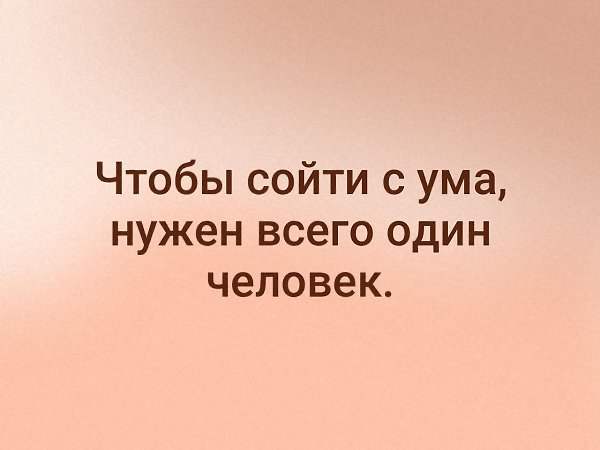 Чтобы сойти с ума, нужен всего один человек.